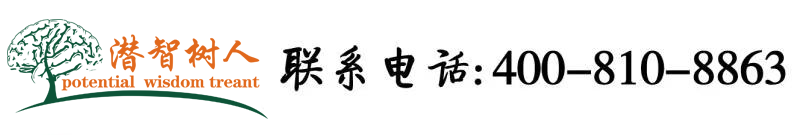 潜智树人
potential wisdom treant

联系电话:400-810-8863